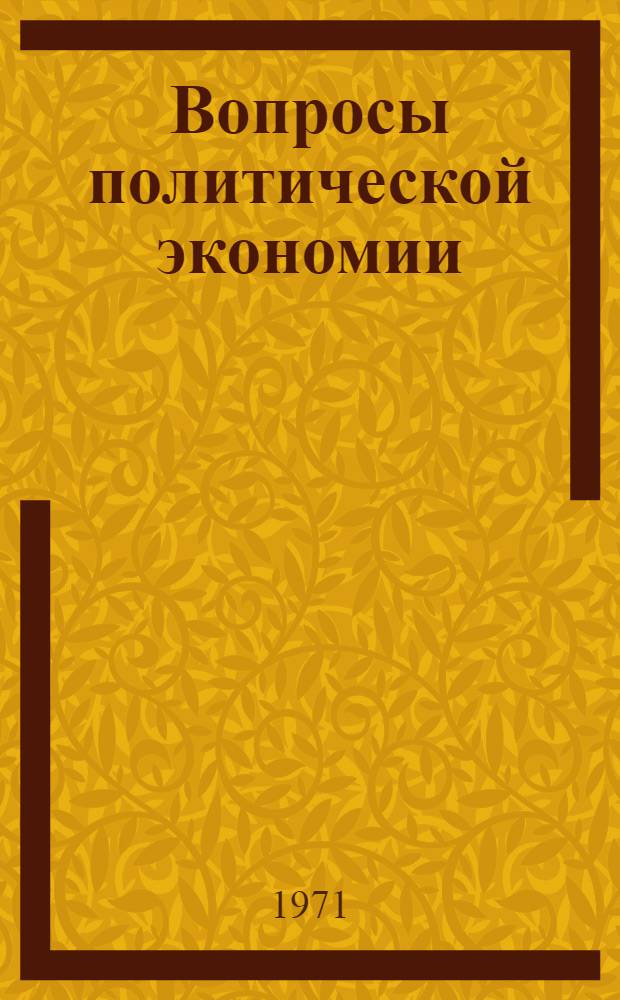 Вопросы политической экономии

1971